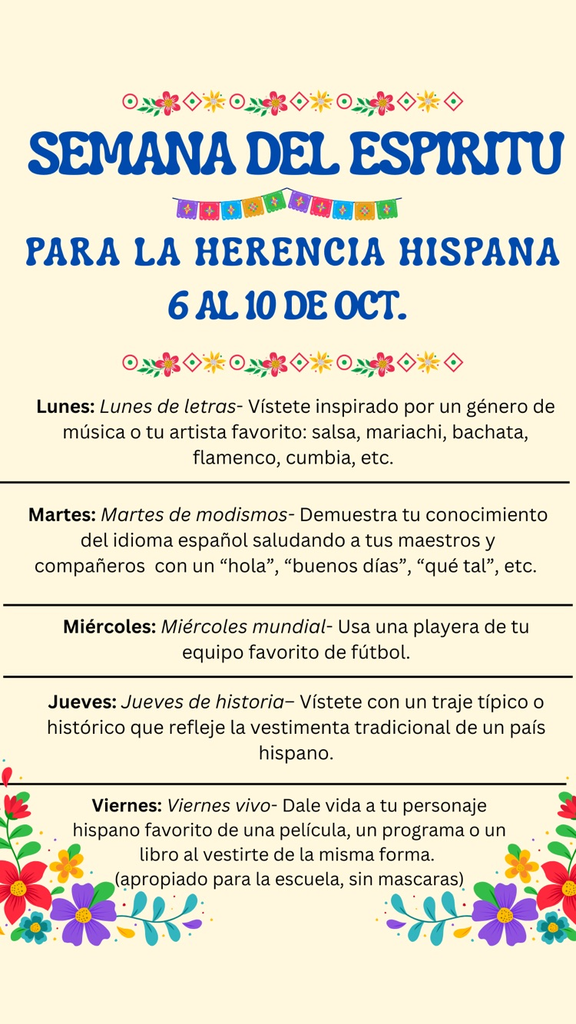 SEMANA DEL ESPIRITU

PARA LA HERENCIA HISPANA

6 AL 10 DE OCT.

Lunes: Lunes de letras- Vístete inspirado por un género de música o tu artista favorito: salsa, mariachi, bachata, flamenco, cumbia, etc.

Martes: Martes de modismos- Demuestra tu conocimiento del idioma español saludando a tus maestros y compañeros con un "hola", "buenos días", "qué tal", etc.

Miércoles: Miércoles mundial- Usa una playera de tu equipo favorito de fútbol.

Jueves: Jueves de historia– Vístete con un traje típico o histórico que refleje la vestimenta tradicional de un país hispano.

Viernes: Viernes vivo- Dale vida a tu personaje hispano favorito de una película, un programa o un libro al vestirte de la misma forma. (apropiado para la escuela, sin mascaras)